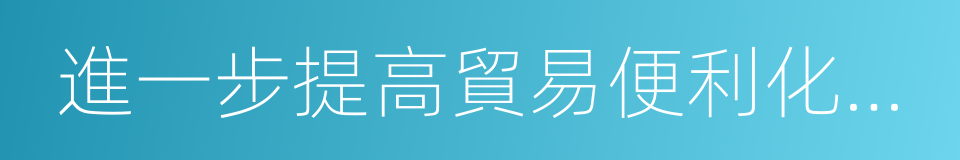 進一步提高貿易便利化...